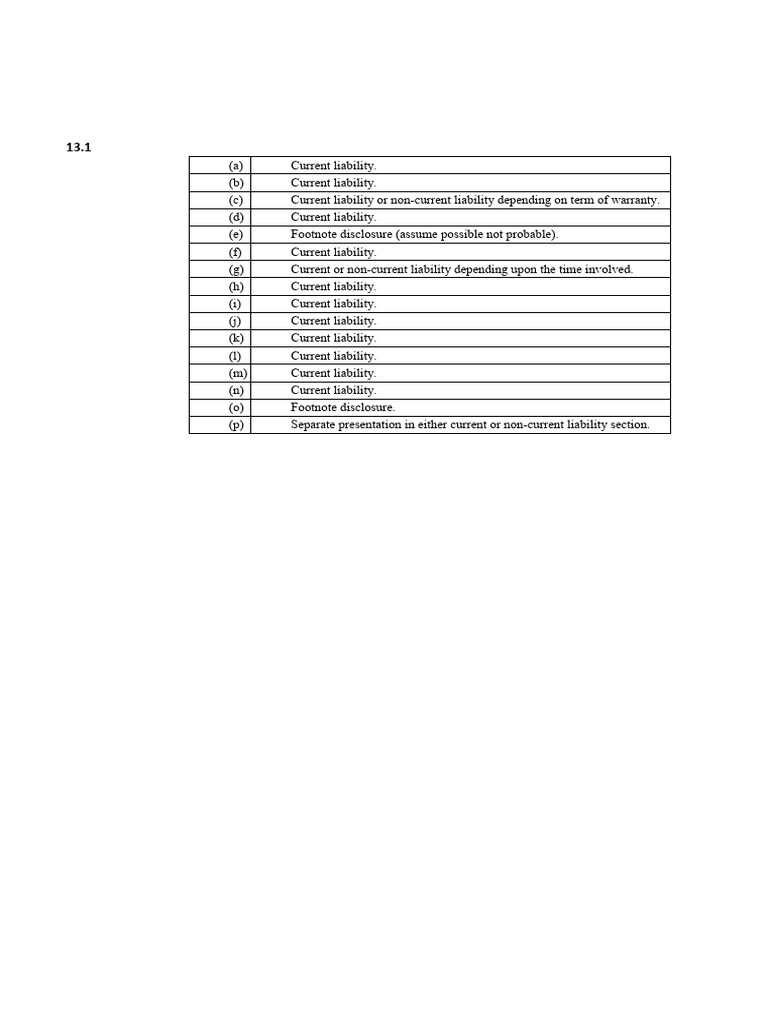 13.1

| | |
|---|---|
| (a) | Current liability. |
| (b) | Current liability. |
| (c) | Current liability or non-current liability depending on term of warranty. |
| (d) | Current liability. |
| (e) | Footnote disclosure (assume possible not probable). |
| (f) | Current liability. |
| (g) | Current or non-current liability depending upon the time involved. |
| (h) | Current liability. |
| (i) | Current liability. |
| (j) | Current liability. |
| (k) | Current liability. |
| (l) | Current liability. |
| (m) | Current liability. |
| (n) | Current liability. |
| (o) | Footnote disclosure. |
| (p) | Separate presentation in either current or non-current liability section. |